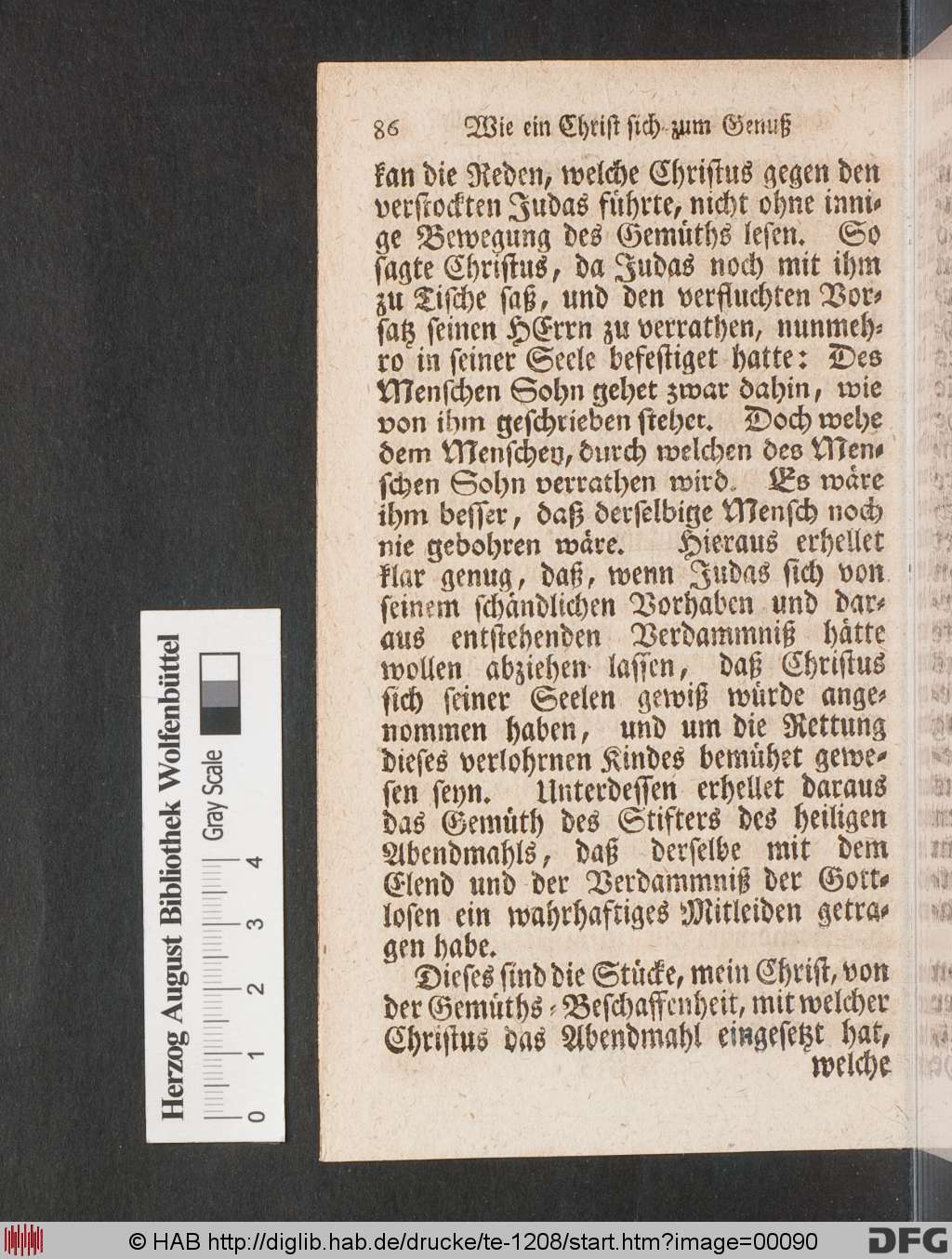 86 Wie ein Christ sich zum Genuß

kan die Reden, welche Christus gegen den verstockten Judas führte, nicht ohne innige Bewegung des Gemüths lesen. So sagte Christus, da Judas noch mit ihm zu Tische saß, und den verfluchten Vorsatz seinen HErrn zu verrathen, nunmehro in seiner Seele befestiget hatte: Des Menschen Sohn gehet zwar dahin, wie von ihm geschrieben stehet. Doch wehe dem Menschen, durch welchen des Menschen Sohn verrathen wird. Es wäre ihm besser, daß derselbige Mensch noch nie gebohren wäre. Hieraus erhellet klar genug, daß, wenn Judas sich von seinem schändlichen Vorhaben und daraus entstehenden Verdammniß hätte wollen abziehen lassen, daß Christus sich seiner Seelen gewiß würde angenommen haben, und um die Rettung dieses verlohrnen Kindes bemühet gewesen seyn. Unterdessen erhellet daraus das Gemüth des Stifters des heiligen Abendmahls, daß derselbe mit dem Elend und der Verdammniß der Gottlosen ein wahrhaftiges Mitleiden getragen habe.

Dieses sind die Stücke, mein Christ, von der Gemüths-Beschaffenheit, mit welcher Christus das Abendmahl eingesetzt hat, welche

Herzog August Bibliothek Wolfenbüttel
Gray Scale
0 1 2 3 4

© HAB http://diglib.hab.de/drucke/te-1208/start.htm?image=00090 DFG